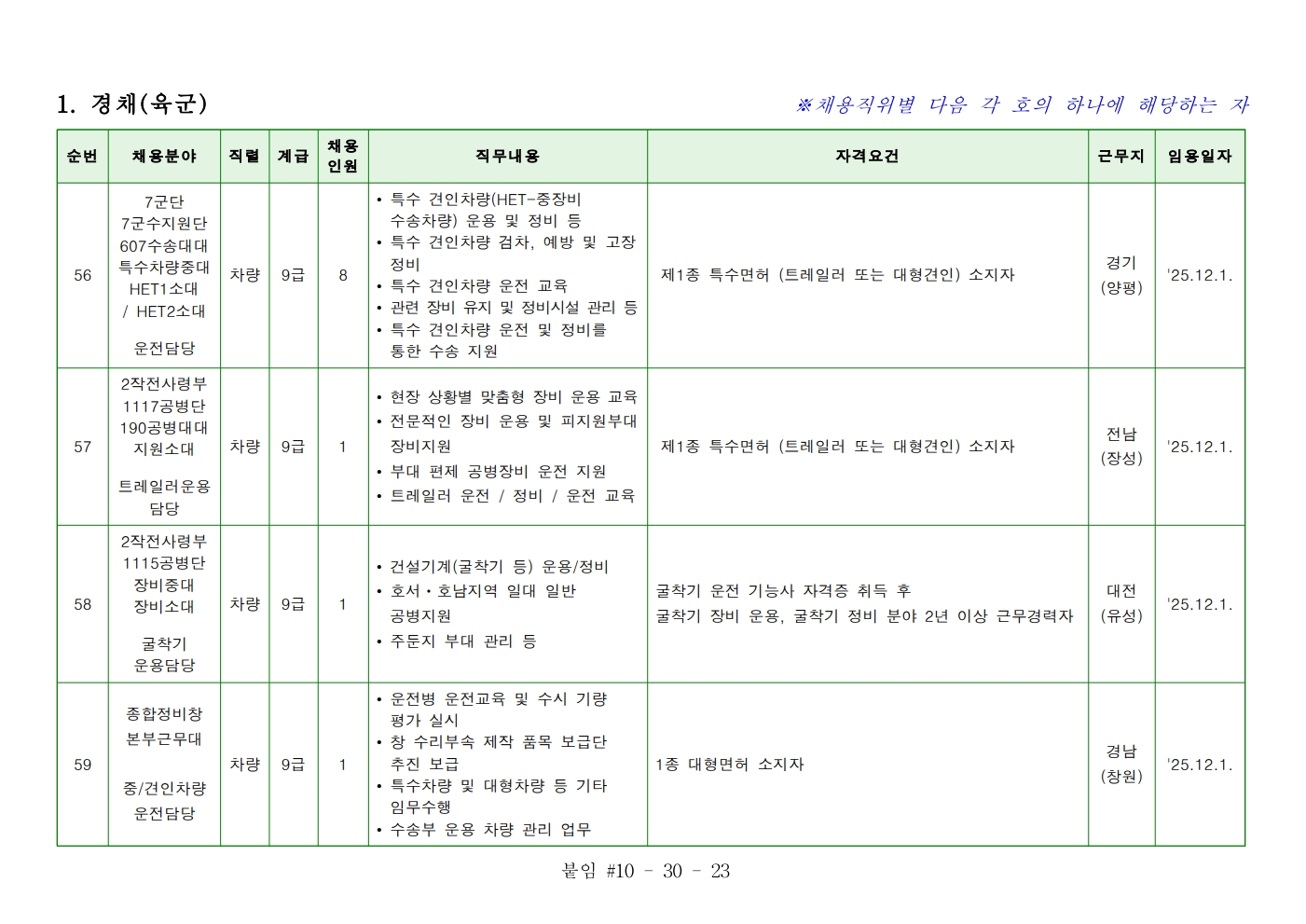 1. 경채(육군)

※채용직위별 다음 각 호의 하나에 해당하는 자

| 순번 | 채용분야 | 직렬 | 계급 | 채용 인원 | 직무내용 | 자격요건 | 근무지 | 임용일자 |
|---|---|---|---|---|---|---|---|---|
| 56 | 7군단 7군수지원단 607수송대대 특수차량중대 HET1소대 / HET2소대 운전담당 | 차량 | 9급 | 8 | • 특수 견인차량(HET-중장비 수송차량) 운용 및 정비 등 • 특수 견인차량 검차, 예방 및 고장 정비 • 특수 견인차량 운전 교육 • 관련 장비 유지 및 정비시설 관리 등 • 특수 견인차량 운전 및 정비를 통한 수송 지원 | 제1종 특수면허 (트레일러 또는 대형견인) 소지자 | 경기 (양평) | '25.12.1. |
| 57 | 2작전사령부 1117공병단 190공병대대 지원소대 트레일러운용 담당 | 차량 | 9급 | 1 | • 현장 상황별 맞춤형 장비 운용 교육 • 전문적인 장비 운용 및 피지원부대 장비지원 • 부대 편제 공병장비 운전 지원 • 트레일러 운전 / 정비 / 운전 교육 | 제1종 특수면허 (트레일러 또는 대형견인) 소지자 | 전남 (장성) | '25.12.1. |
| 58 | 2작전사령부 1115공병단 장비중대 장비소대 굴착기 운용담당 | 차량 | 9급 | 1 | • 건설기계(굴착기 등) 운용/정비 • 호서·호남지역 일대 일반 공병지원 • 주둔지 부대 관리 등 | 굴착기 운전 기능사 자격증 취득 후 굴착기 장비 운용, 굴착기 정비 분야 2년 이상 근무경력자 | 대전 (유성) | '25.12.1. |
| 59 | 종합정비창 본부근무대 중/견인차량 운전담당 | 차량 | 9급 | 1 | • 운전병 운전교육 및 수시 기량 평가 실시 • 창 수리부속 제작 품목 보급단 추진 보급 • 특수차량 및 대형차량 등 기타 임무수행 • 수송부 운용 차량 관리 업무 | 1종 대형면허 소지자 | 경남 (창원) | '25.12.1. |

붙임 #10 - 30 - 23